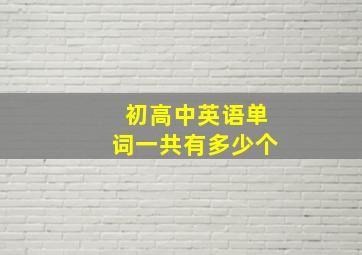 初高中英语单词一共有多少个